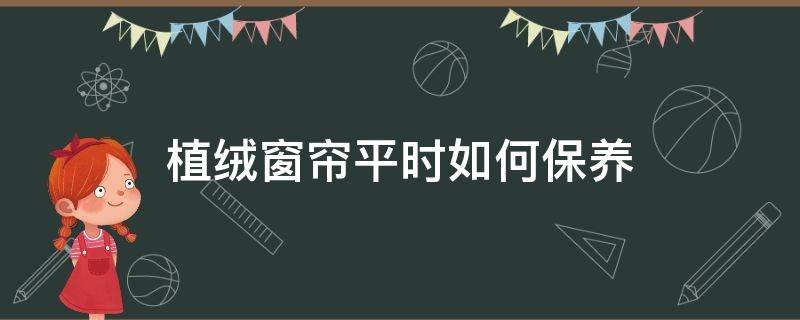 植绒窗帘平时如何保养